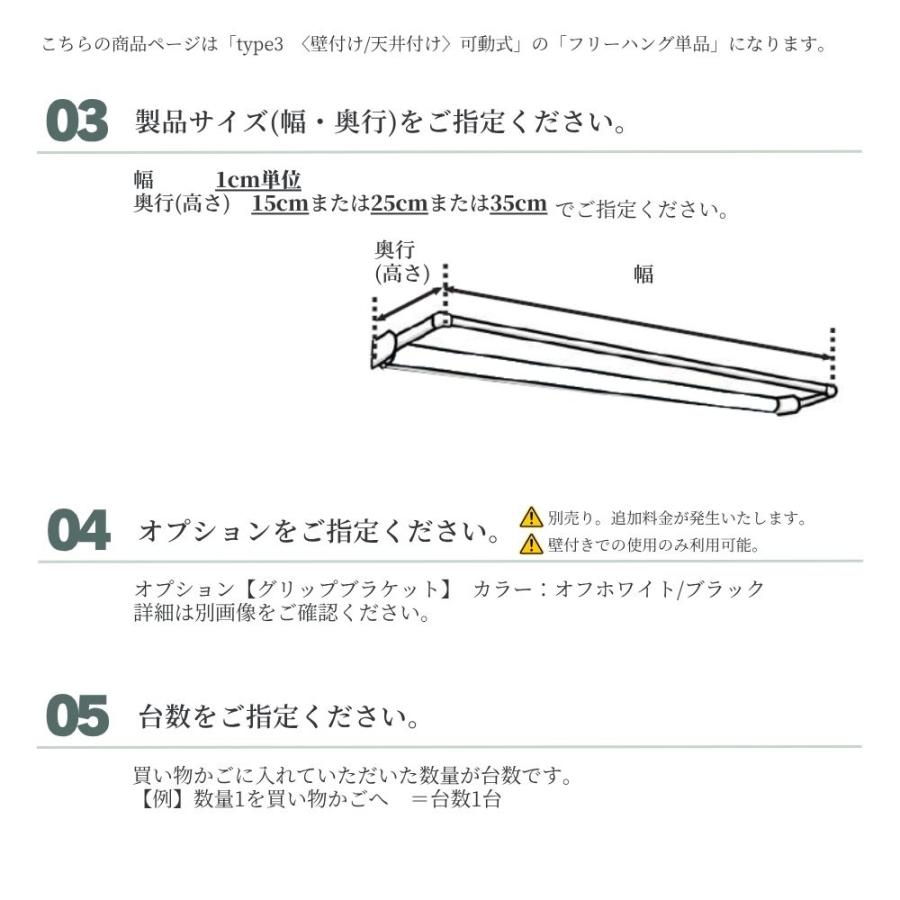 こちらの商品ページは「type3 〈壁付け/天井付け〉可動式」の「フリーハング単品」になります。

03 製品サイズ(幅・奥行)をご指定ください。

幅 1cm単位
奥行(高さ) 15cmまたは25cmまたは35cm でご指定ください。

奥行
(高さ)
幅

04 オプションをご指定ください。
別売り。追加料金が発生いたします。
壁付きでの使用のみ利用可能。

オプション【グリップブラケット】 カラー：オフホワイト/ブラック
詳細は別画像をご確認ください。

05 台数をご指定ください。

買い物かごに入れていただいた数量が台数です。
【例】数量1を買い物かごへ ＝台数1台